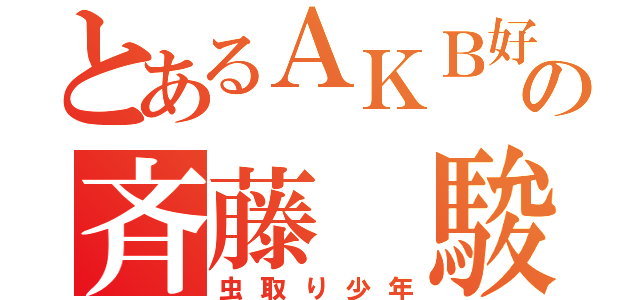 とあるＡＫＢ好の
斉藤　駿
虫取り少年